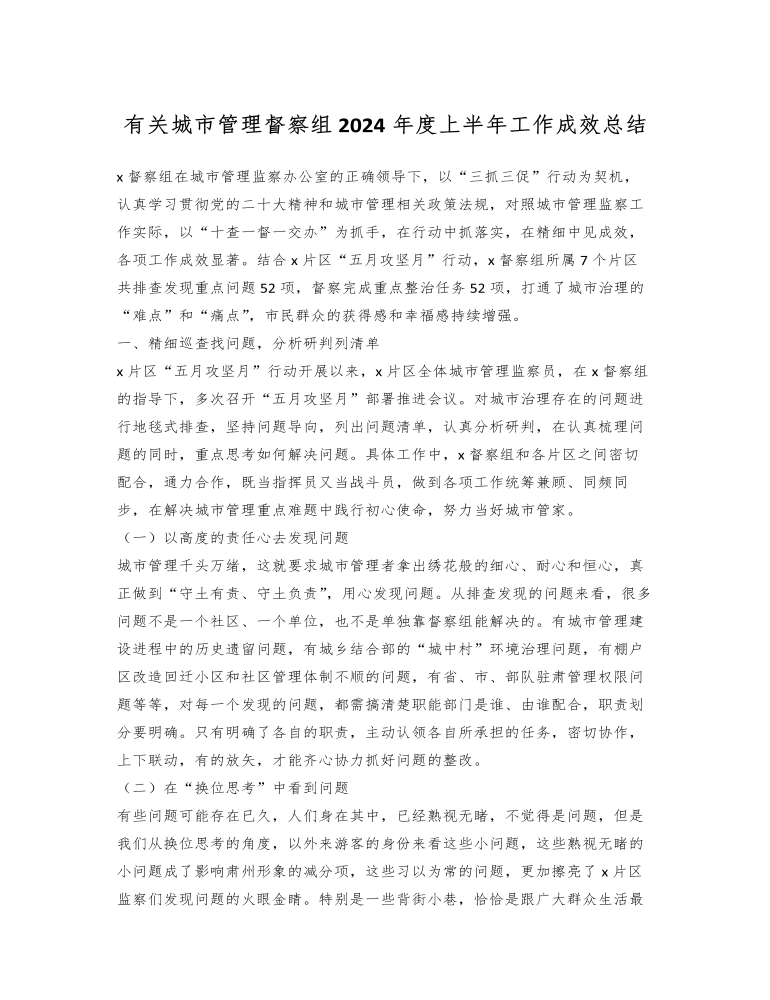 有关城市管理督察组2024年度上半年工作成效总结

x督察组在城市管理监察办公室的正确领导下，以“三抓三促”行动为契机，认真学习贯彻党的二十大精神和城市管理相关政策法规，对照城市管理监察工作实际，以“十查一督一交办”为抓手，在行动中抓落实，在精细中见成效，各项工作成效显著。结合x片区“五月攻坚月”行动，x督察组所属7个片区共排查发现重点问题52项，督察完成重点整治任务52项，打通了城市治理的“难点”和“痛点”，市民群众的获得感和幸福感持续增强。

一、精细巡查找问题，分析研判列清单

x片区“五月攻坚月”行动开展以来，x片区全体城市管理监察员，在x督察组的指导下，多次召开“五月攻坚月”部署推进会议。对城市治理存在的问题进行地毯式排查，坚持问题导向，列出问题清单，认真分析研判，在认真梳理问题的同时，重点思考如何解决问题。具体工作中，x督察组和各片区之间密切配合，通力合作，既当指挥员又当战斗员，做到各项工作统筹兼顾、同频同步，在解决城市管理重点难题中践行初心使命，努力当好城市管家。

（一）以高度的责任心去发现问题

城市管理千头万绪，这就要求城市管理者拿出绣花般的细心、耐心和恒心，真正做到“守土有责、守土负责”，用心发现问题。从排查发现的问题来看，很多问题不是一个社区、一个单位，也不是单独靠督察组能解决的。有城市管理建设进程中的历史遗留问题，有城乡结合部的“城中村”环境治理问题，有棚户区改造回迁小区和社区管理体制不顺的问题，有省、市、部队驻肃管理权限问题等等，对每一个发现的问题，都需搞清楚职能部门是谁、由谁配合，职责划分要明确。只有明确了各自的职责，主动认领各自所承担的任务，密切协作，上下联动，有的放矢，才能齐心协力抓好问题的整改。

（二）在“换位思考”中看到问题

有些问题可能存在已久，人们身在其中，已经熟视无睹，不觉得是问题，但是我们从换位思考的角度，以外来游客的身份来看这些小问题，这些熟视无睹的小问题成了影响肃州形象的减分项，这些习以为常的问题，更加擦亮了x片区监察们发现问题的火眼金睛。特别是一些背街小巷，恰恰是跟广大群众生活最